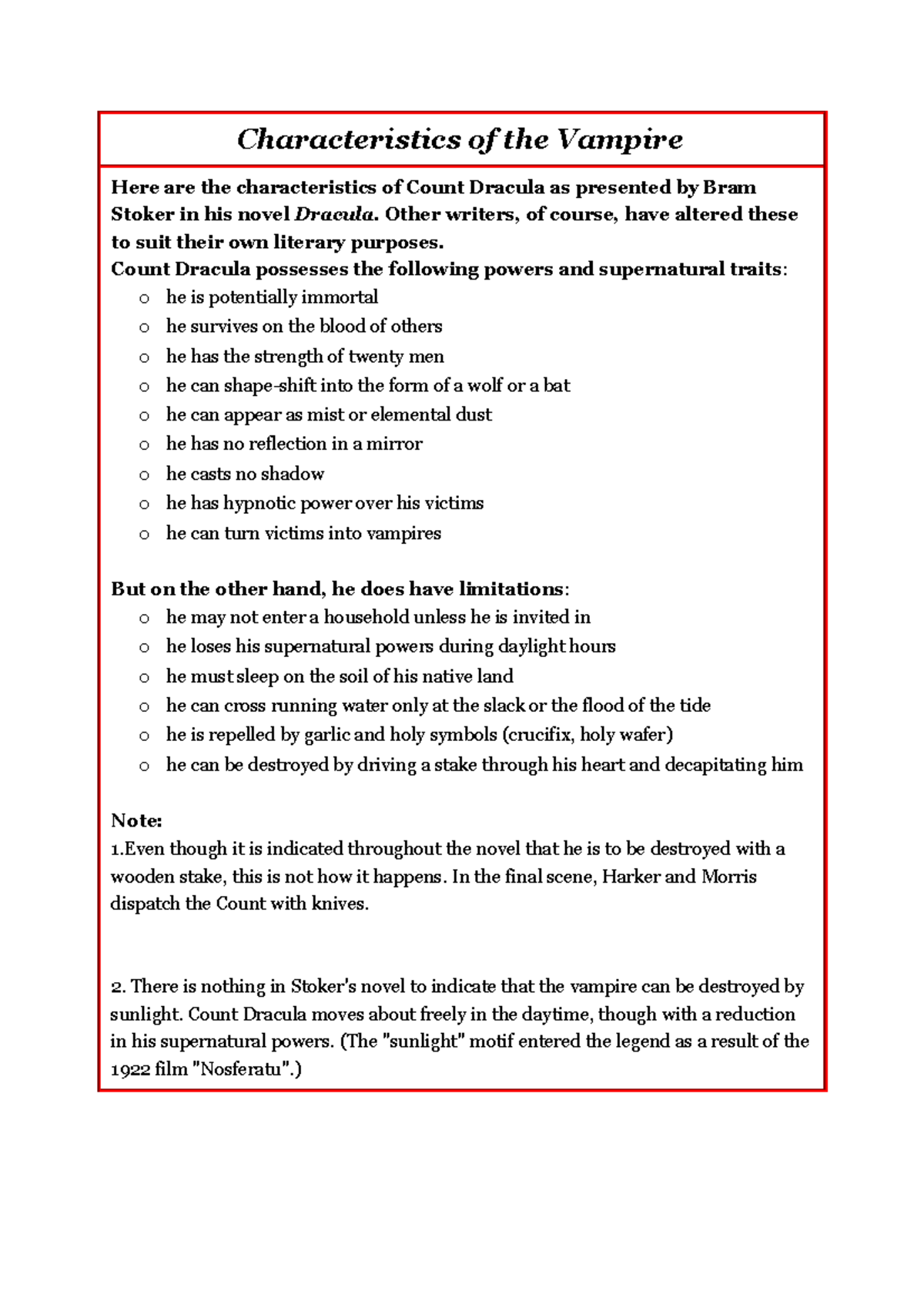 Characteristics of the Vampire

Here are the characteristics of Count Dracula as presented by Bram Stoker in his novel Dracula. Other writers, of course, have altered these to suit their own literary purposes.
Count Dracula possesses the following powers and supernatural traits:

o he is potentially immortal
o he survives on the blood of others
o he has the strength of twenty men
o he can shape-shift into the form of a wolf or a bat
o he can appear as mist or elemental dust
o he has no reflection in a mirror
o he casts no shadow
o he has hypnotic power over his victims
o he can turn victims into vampires

But on the other hand, he does have limitations:

o he may not enter a household unless he is invited in
o he loses his supernatural powers during daylight hours
o he must sleep on the soil of his native land
o he can cross running water only at the slack or the flood of the tide
o he is repelled by garlic and holy symbols (crucifix, holy wafer)
o he can be destroyed by driving a stake through his heart and decapitating him

Note:
1.Even though it is indicated throughout the novel that he is to be destroyed with a wooden stake, this is not how it happens. In the final scene, Harker and Morris dispatch the Count with knives.

2. There is nothing in Stoker's novel to indicate that the vampire can be destroyed by sunlight. Count Dracula moves about freely in the daytime, though with a reduction in his supernatural powers. (The "sunlight" motif entered the legend as a result of the 1922 film "Nosferatu".)